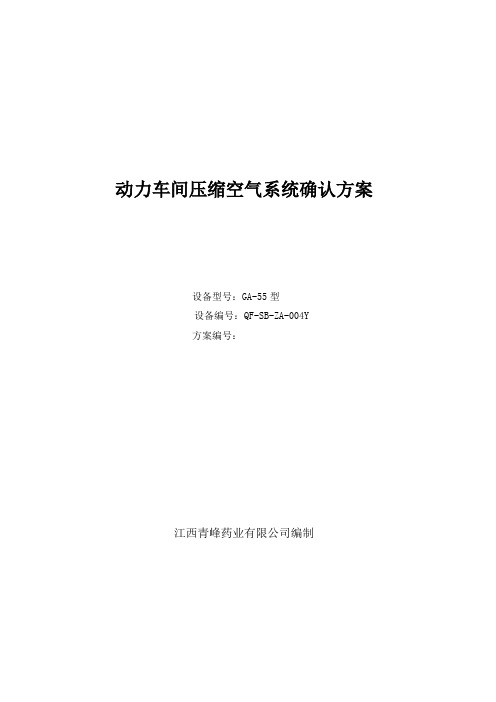 动力车间压缩空气系统确认方案

设备型号：GA-55 型
设备编号：QF-SB-ZA-004Y
方案编号：

江西青峰药业有限公司编制